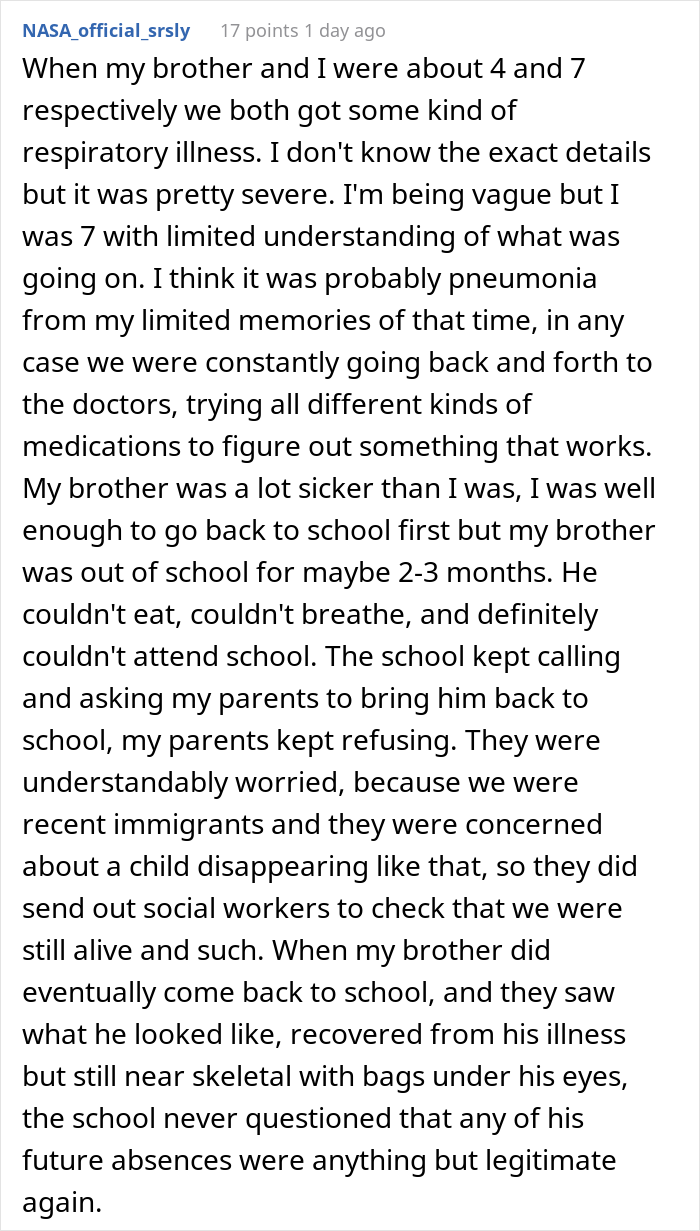 NASA_official_srsly 17 points 1 day ago

When my brother and I were about 4 and 7 respectively we both got some kind of respiratory illness. I don't know the exact details but it was pretty severe. I'm being vague but I was 7 with limited understanding of what was going on. I think it was probably pneumonia from my limited memories of that time, in any case we were constantly going back and forth to the doctors, trying all different kinds of medications to figure out something that works. My brother was a lot sicker than I was, I was well enough to go back to school first but my brother was out of school for maybe 2-3 months. He couldn't eat, couldn't breathe, and definitely couldn't attend school. The school kept calling and asking my parents to bring him back to school, my parents kept refusing. They were understandably worried, because we were recent immigrants and they were concerned about a child disappearing like that, so they did send out social workers to check that we were still alive and such. When my brother did eventually come back to school, and they saw what he looked like, recovered from his illness but still near skeletal with bags under his eyes, the school never questioned that any of his future absences were anything but legitimate again.